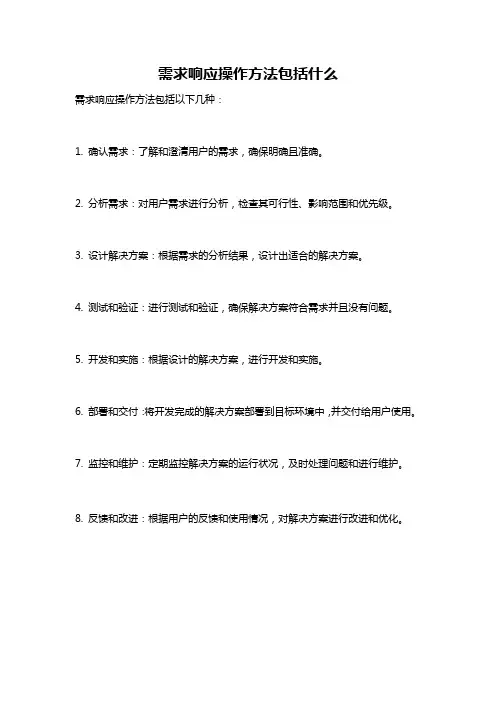 需求响应操作方法包括什么

需求响应操作方法包括以下几种：

1. 确认需求：了解和澄清用户的需求，确保明确且准确。

2. 分析需求：对用户需求进行分析，检查其可行性、影响范围和优先级。

3. 设计解决方案：根据需求的分析结果，设计出适合的解决方案。

4. 测试和验证：进行测试和验证，确保解决方案符合需求并且没有问题。

5. 开发和实施：根据设计的解决方案，进行开发和实施。

6. 部署和交付：将开发完成的解决方案部署到目标环境中，并交付给用户使用。

7. 监控和维护：定期监控解决方案的运行状况，及时处理问题和进行维护。

8. 反馈和改进：根据用户的反馈和使用情况，对解决方案进行改进和优化。